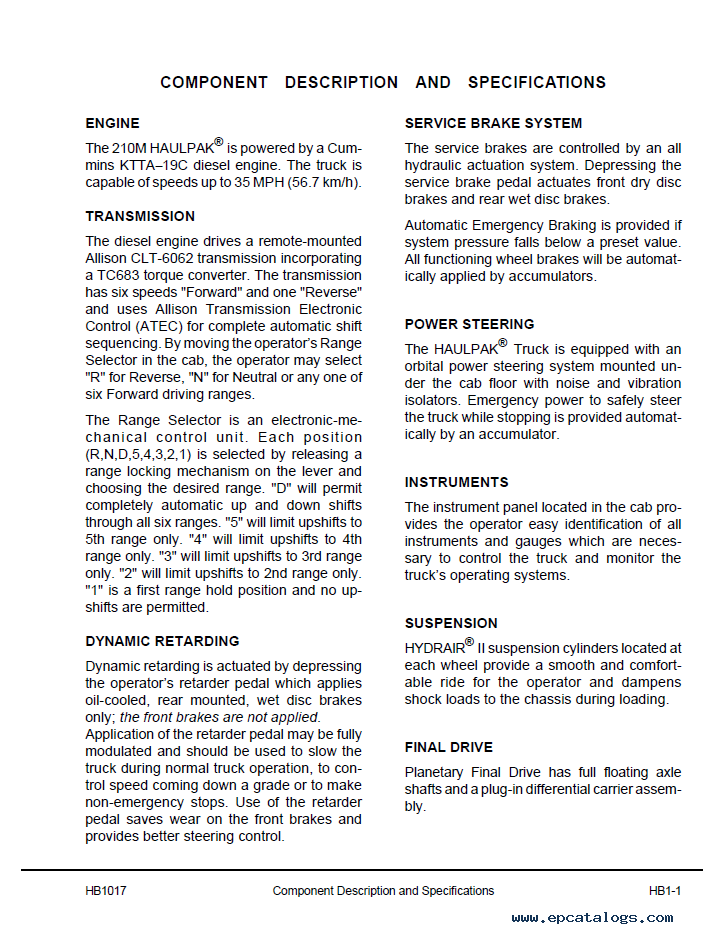 COMPONENT DESCRIPTION AND SPECIFICATIONS

ENGINE

The 210M HAULPAK® is powered by a Cummins KTTA–19C diesel engine. The truck is capable of speeds up to 35 MPH (56.7 km/h).

TRANSMISSION

The diesel engine drives a remote-mounted Allison CLT-6062 transmission incorporating a TC683 torque converter. The transmission has six speeds "Forward" and one "Reverse" and uses Allison Transmission Electronic Control (ATEC) for complete automatic shift sequencing. By moving the operator's Range Selector in the cab, the operator may select "R" for Reverse, "N" for Neutral or any one of six Forward driving ranges.

The Range Selector is an electronic-mechanical control unit. Each position (R,N,D,5,4,3,2,1) is selected by releasing a range locking mechanism on the lever and choosing the desired range. "D" will permit completely automatic up and down shifts through all six ranges. "5" will limit upshifts to 5th range only. "4" will limit upshifts to 4th range only. "3" will limit upshifts to 3rd range only. "2" will limit upshifts to 2nd range only. "1" is a first range hold position and no upshifts are permitted.

DYNAMIC RETARDING

Dynamic retarding is actuated by depressing the operator's retarder pedal which applies oil-cooled, rear mounted, wet disc brakes only; the front brakes are not applied.
Application of the retarder pedal may be fully modulated and should be used to slow the truck during normal truck operation, to control speed coming down a grade or to make non-emergency stops. Use of the retarder pedal saves wear on the front brakes and provides better steering control.

SERVICE BRAKE SYSTEM

The service brakes are controlled by an all hydraulic actuation system. Depressing the service brake pedal actuates front dry disc brakes and rear wet disc brakes.

Automatic Emergency Braking is provided if system pressure falls below a preset value. All functioning wheel brakes will be automatically applied by accumulators.

POWER STEERING

The HAULPAK® Truck is equipped with an orbital power steering system mounted under the cab floor with noise and vibration isolators. Emergency power to safely steer the truck while stopping is provided automatically by an accumulator.

INSTRUMENTS

The instrument panel located in the cab provides the operator easy identification of all instruments and gauges which are necessary to control the truck and monitor the truck's operating systems.

SUSPENSION

HYDRAIR® II suspension cylinders located at each wheel provide a smooth and comfortable ride for the operator and dampens shock loads to the chassis during loading.

FINAL DRIVE

Planetary Final Drive has full floating axle shafts and a plug-in differential carrier assembly.

HB1017 Component Description and Specifications HB1-1

www.epcatalogs.com